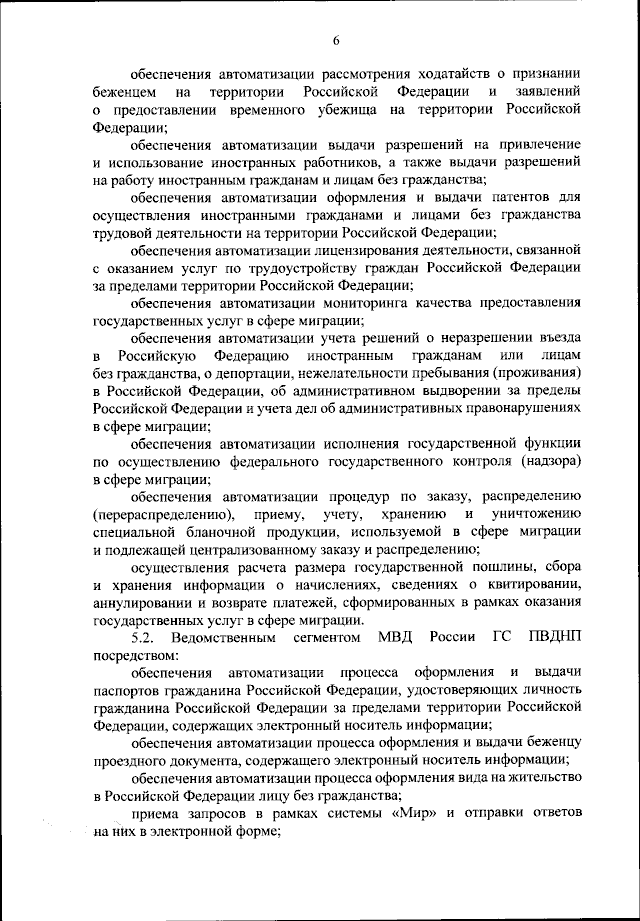 6

обеспечения автоматизации рассмотрения ходатайств о признании беженцем на территории Российской Федерации и заявлений о предоставлении временного убежища на территории Российской Федерации;

обеспечения автоматизации выдачи разрешений на привлечение и использование иностранных работников, а также выдачи разрешений на работу иностранным гражданам и лицам без гражданства;

обеспечения автоматизации оформления и выдачи патентов для осуществления иностранными гражданами и лицами без гражданства трудовой деятельности на территории Российской Федерации;

обеспечения автоматизации лицензирования деятельности, связанной с оказанием услуг по трудоустройству граждан Российской Федерации за пределами территории Российской Федерации;

обеспечения автоматизации мониторинга качества предоставления государственных услуг в сфере миграции;

обеспечения автоматизации учета решений о неразрешении въезда в Российскую Федерацию иностранным гражданам или лицам без гражданства, о депортации, нежелательности пребывания (проживания) в Российской Федерации, об административном выдворении за пределы Российской Федерации и учета дел об административных правонарушениях в сфере миграции;

обеспечения автоматизации исполнения государственной функции по осуществлению федерального государственного контроля (надзора) в сфере миграции;

обеспечения автоматизации процедур по заказу, распределению (перераспределению), приему, учету, хранению и уничтожению специальной бланочной продукции, используемой в сфере миграции и подлежащей централизованному заказу и распределению;

осуществления расчета размера государственной пошлины, сбора и хранения информации о начислениях, сведениях о квитировании, аннулировании и возврате платежей, сформированных в рамках оказания государственных услуг в сфере миграции.

5.2. Ведомственным сегментом МВД России ГС ПВДНП посредством:

обеспечения автоматизации процесса оформления и выдачи паспортов гражданина Российской Федерации, удостоверяющих личность гражданина Российской Федерации за пределами территории Российской Федерации, содержащих электронный носитель информации;

обеспечения автоматизации процесса оформления и выдачи беженцу проездного документа, содержащего электронный носитель информации;

обеспечения автоматизации процесса оформления вида на жительство в Российской Федерации лицу без гражданства;

приема запросов в рамках системы «Мир» и отправки ответов на них в электронной форме;